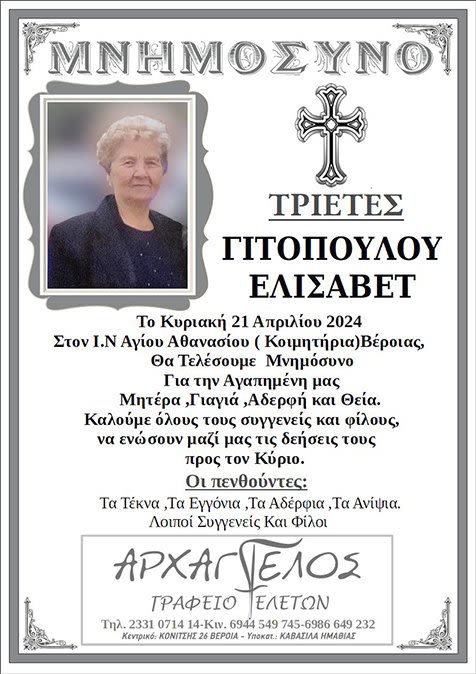 ΜΝΗΜΟΣΥΝΟ

ΤΡΙΕΤΕΣ

ΓΙΤΟΠΟΥΛΟΥ
ΕΛΙΣΑΒΕΤ

Το Κυριακή 21 Απριλίου 2024
Στον Ι.Ν Αγίου Αθανασίου ( Κοιμητήρια)Βέροιας,
Θα Τελέσουμε Μνημόσυνο
Για την Αγαπημένη μας
Μητέρα ,Γιαγιά ,Αδερφή και Θεία.
Καλούμε όλους τους συγγενείς και φίλους,
να ενώσουν μαζί μας τις δεήσεις τους
προς τον Κύριο.

Οι πενθούντες:

Τα Τέκνα ,Τα Εγγόνια ,Τα Αδέρφια ,Τα Ανίψια.
Λοιποί Συγγενείς Και Φίλοι

ΑΡΧΑΓΓΕΛΟΣ
ΓΡΑΦΕΙΟ ΤΕΛΕΤΩΝ
Τηλ. 2331 0714 14-Κιν. 6944 549 745-6986 649 232
Κεντρικό: ΚΟΝΙΤΣΗΣ 26 ΒΕΡΟΙΑ - Υποκατ.: ΚΑΒΑΣΙΛΑ ΗΜΑΘΙΑΣ